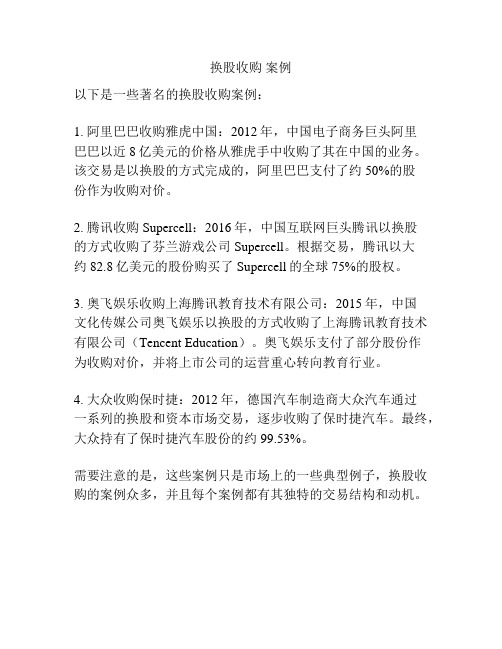 换股收购 案例

以下是一些著名的换股收购案例：

1. 阿里巴巴收购雅虎中国：2012 年，中国电子商务巨头阿里巴巴以近 8 亿美元的价格从雅虎手中收购了其在中国的业务。该交易是以换股的方式完成的，阿里巴巴支付了约 50%的股份作为收购对价。

2. 腾讯收购 Supercell：2016 年，中国互联网巨头腾讯以换股的方式收购了芬兰游戏公司 Supercell。根据交易，腾讯以大约 82.8 亿美元的股份购买了 Supercell 的全球 75%的股权。

3. 奥飞娱乐收购上海腾讯教育技术有限公司：2015 年，中国文化传媒公司奥飞娱乐以换股的方式收购了上海腾讯教育技术有限公司（Tencent Education）。奥飞娱乐支付了部分股份作为收购对价，并将上市公司的运营重心转向教育行业。

4. 大众收购保时捷：2012 年，德国汽车制造商大众汽车通过一系列的换股和资本市场交易，逐步收购了保时捷汽车。最终，大众持有了保时捷汽车股份的约 99.53%。

需要注意的是，这些案例只是市场上的一些典型例子，换股收购的案例众多，并且每个案例都有其独特的交易结构和动机。